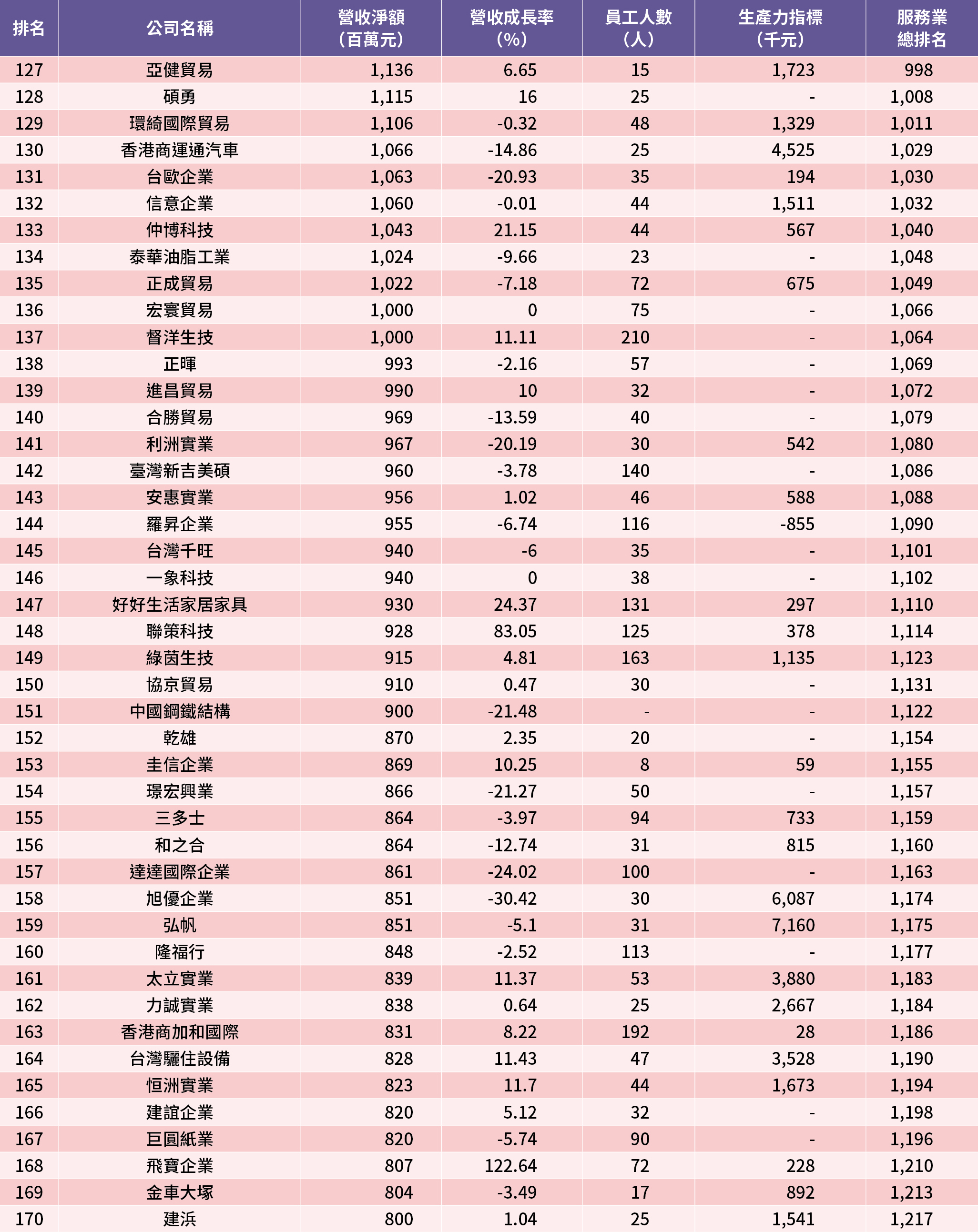 | 排名 | 公司名稱 | 營收淨額（百萬元） | 營收成長率（%） | 員工人數（人） | 生產力指標（千元） | 服務業總排名 |
|---|---|---|---|---|---|---|
| 127 | 亞健貿易 | 1,136 | 6.65 | 15 | 1,723 | 998 |
| 128 | 碩勇 | 1,115 | 16 | 25 | - | 1,008 |
| 129 | 環綺國際貿易 | 1,106 | -0.32 | 48 | 1,329 | 1,011 |
| 130 | 香港商運通汽車 | 1,066 | -14.86 | 25 | 4,525 | 1,029 |
| 131 | 台歐企業 | 1,063 | -20.93 | 35 | 194 | 1,030 |
| 132 | 信意企業 | 1,060 | -0.01 | 44 | 1,511 | 1,032 |
| 133 | 仲博科技 | 1,043 | 21.15 | 44 | 567 | 1,040 |
| 134 | 泰華油脂工業 | 1,024 | -9.66 | 23 | - | 1,048 |
| 135 | 正成貿易 | 1,022 | -7.18 | 72 | 675 | 1,049 |
| 136 | 宏寰貿易 | 1,000 | 0 | 75 | - | 1,066 |
| 137 | 督洋生技 | 1,000 | 11.11 | 210 | - | 1,064 |
| 138 | 正暉 | 993 | -2.16 | 57 | - | 1,069 |
| 139 | 進昌貿易 | 990 | 10 | 32 | - | 1,072 |
| 140 | 合勝貿易 | 969 | -13.59 | 40 | - | 1,079 |
| 141 | 利洲實業 | 967 | -20.19 | 30 | 542 | 1,080 |
| 142 | 臺灣新吉美碩 | 960 | -3.78 | 140 | - | 1,086 |
| 143 | 安惠實業 | 956 | 1.02 | 46 | 588 | 1,088 |
| 144 | 羅昇企業 | 955 | -6.74 | 116 | -855 | 1,090 |
| 145 | 台灣千旺 | 940 | -6 | 35 | - | 1,101 |
| 146 | 一象科技 | 940 | 0 | 38 | - | 1,102 |
| 147 | 好好生活家居家具 | 930 | 24.37 | 131 | 297 | 1,110 |
| 148 | 聯策科技 | 928 | 83.05 | 125 | 378 | 1,114 |
| 149 | 綠茵生技 | 915 | 4.81 | 163 | 1,135 | 1,123 |
| 150 | 協京貿易 | 910 | 0.47 | 30 | - | 1,131 |
| 151 | 中國鋼鐵結構 | 900 | -21.48 | - | - | 1,122 |
| 152 | 乾雄 | 870 | 2.35 | 20 | - | 1,154 |
| 153 | 圭信企業 | 869 | 10.25 | 8 | 59 | 1,155 |
| 154 | 璟宏興業 | 866 | -21.27 | 50 | - | 1,157 |
| 155 | 三多士 | 864 | -3.97 | 94 | 733 | 1,159 |
| 156 | 和之合 | 864 | -12.74 | 31 | 815 | 1,160 |
| 157 | 達達國際企業 | 861 | -24.02 | 100 | - | 1,163 |
| 158 | 旭優企業 | 851 | -30.42 | 30 | 6,087 | 1,174 |
| 159 | 弘帆 | 851 | -5.1 | 31 | 7,160 | 1,175 |
| 160 | 隆福行 | 848 | -2.52 | 113 | - | 1,177 |
| 161 | 太立實業 | 839 | 11.37 | 53 | 3,880 | 1,183 |
| 162 | 力誠實業 | 838 | 0.64 | 25 | 2,667 | 1,184 |
| 163 | 香港商加和國際 | 831 | 8.22 | 192 | 28 | 1,186 |
| 164 | 台灣驪住設備 | 828 | 11.43 | 47 | 3,528 | 1,190 |
| 165 | 恒洲實業 | 823 | 11.7 | 44 | 1,673 | 1,194 |
| 166 | 建誼企業 | 820 | 5.12 | 32 | - | 1,198 |
| 167 | 巨圓紙業 | 820 | -5.74 | 90 | - | 1,196 |
| 168 | 飛寶企業 | 807 | 122.64 | 72 | 228 | 1,210 |
| 169 | 金車大塚 | 804 | -3.49 | 17 | 892 | 1,213 |
| 170 | 建浜 | 800 | 1.04 | 25 | 1,541 | 1,217 |